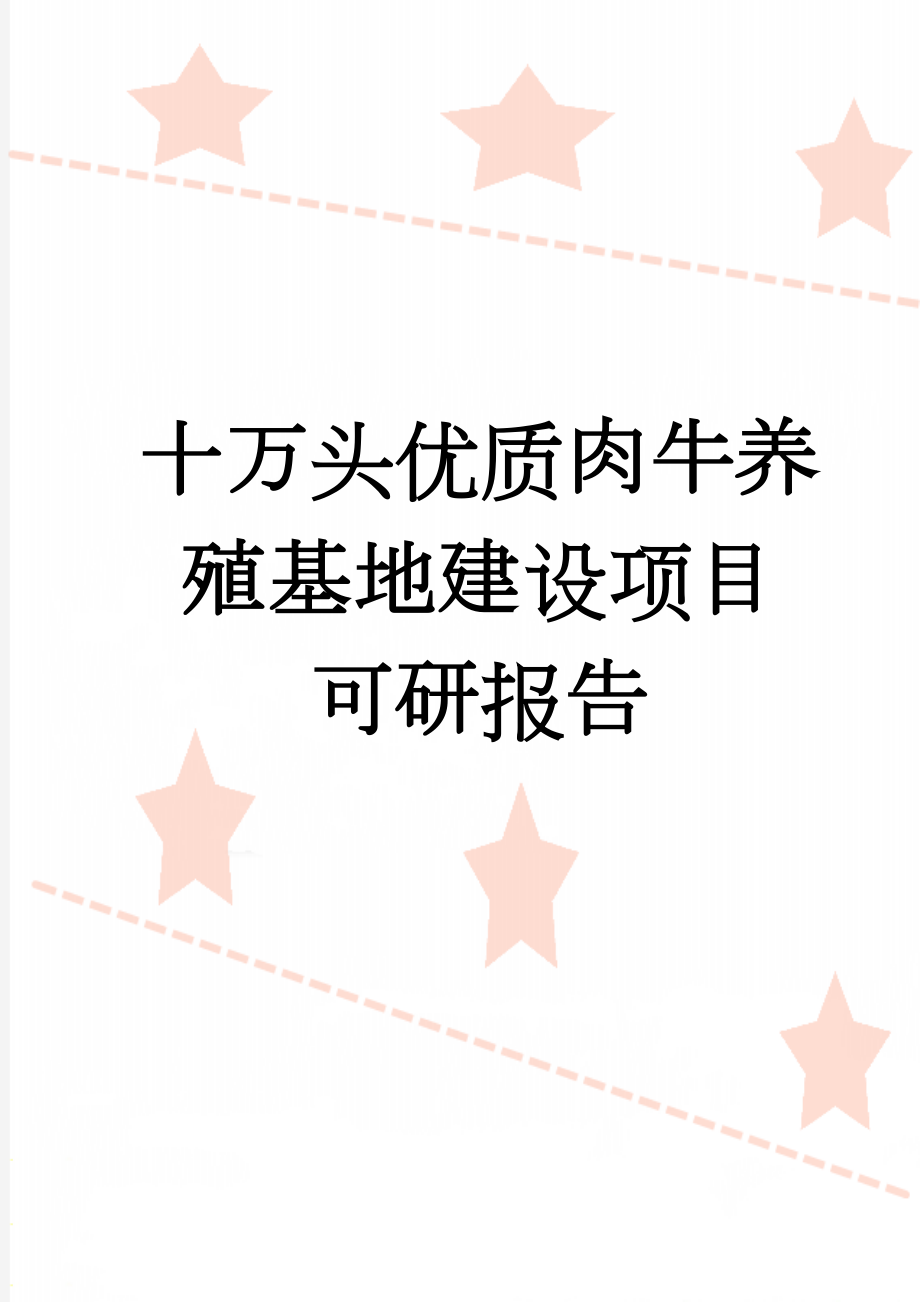 十万头优质肉牛养殖基地建设项目可研报告